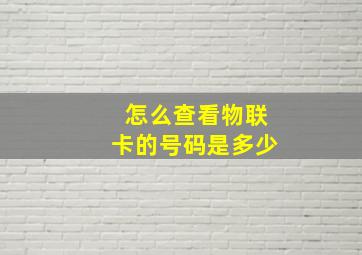 怎么查看物联卡的号码是多少